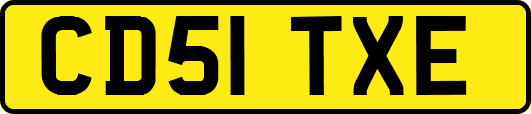 CD51 TXE